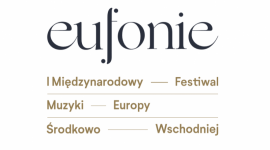 eufonie

I Międzynarodowy — Festiwal

Muzyki — Europy

Środkowo — Wschodniej